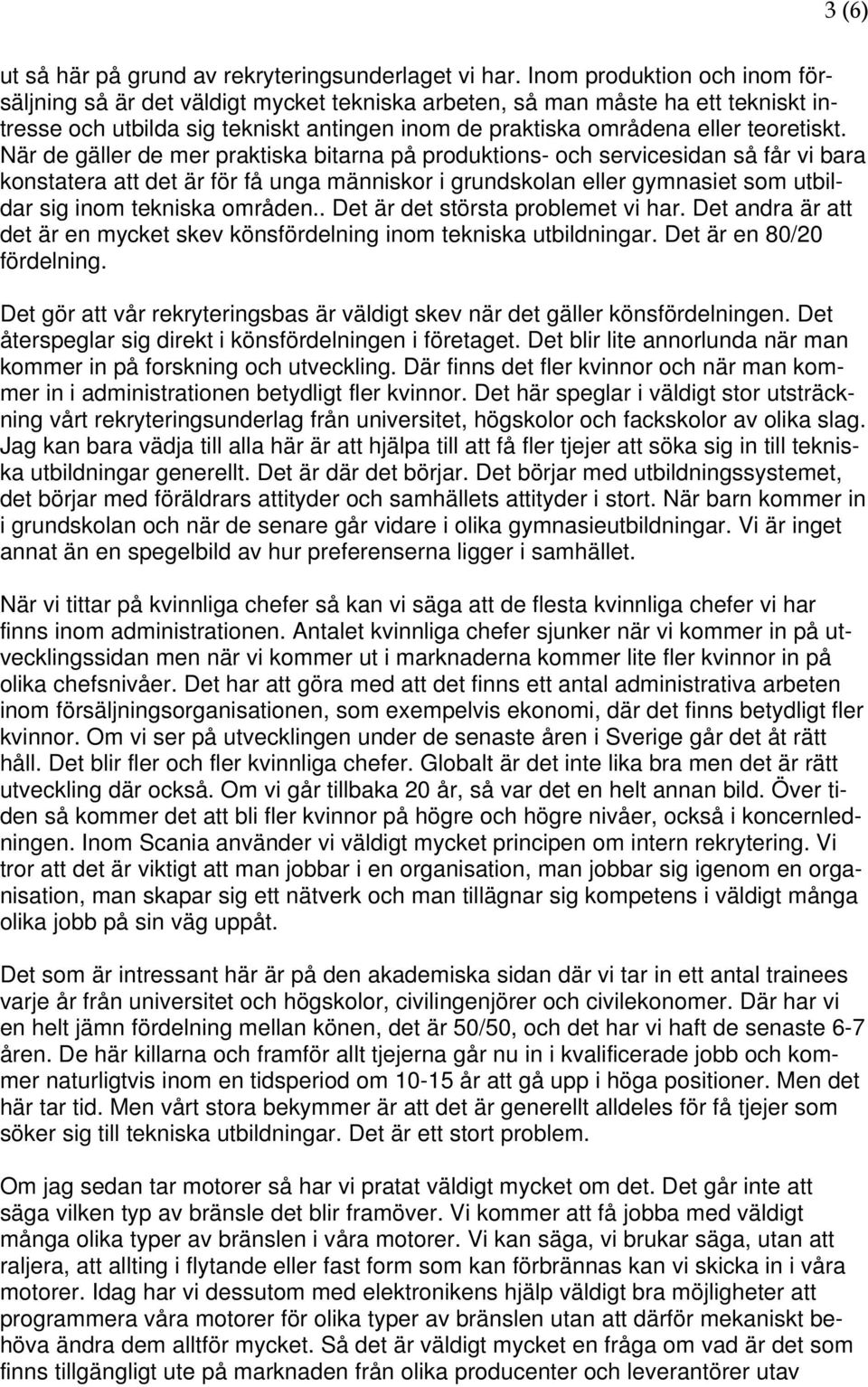 3 (6)

ut så här på grund av rekryteringsunderlaget vi har. Inom produktion och inom försäljning så är det väldigt mycket tekniska arbeten, så man måste ha ett tekniskt intresse och utbilda sig tekniskt antingen inom de praktiska områdena eller teoretiskt. När de gäller de mer praktiska bitarna på produktions- och servicesidan så får vi bara konstatera att det är för få unga människor i grundskolan eller gymnasiet som utbildar sig inom tekniska områden.. Det är det största problemet vi har. Det andra är att det är en mycket skev könsfördelning inom tekniska utbildningar. Det är en 80/20 fördelning.

Det gör att vår rekryteringsbas är väldigt skev när det gäller könsfördelningen. Det återspeglar sig direkt i könsfördelningen i företaget. Det blir lite annorlunda när man kommer in på forskning och utveckling. Där finns det fler kvinnor och när man kommer in i administrationen betydligt fler kvinnor. Det här speglar i väldigt stor utsträckning vårt rekryteringsunderlag från universitet, högskolor och fackskolor av olika slag. Jag kan bara vädja till alla här är att hjälpa till att få fler tjejer att söka sig in till tekniska utbildningar generellt. Det är där det börjar. Det börjar med utbildningssystemet, det börjar med föräldrars attityder och samhällets attityder i stort. När barn kommer in i grundskolan och när de senare går vidare i olika gymnasieutbildningar. Vi är inget annat än en spegelbild av hur preferenserna ligger i samhället.

När vi tittar på kvinnliga chefer så kan vi säga att de flesta kvinnliga chefer vi har finns inom administrationen. Antalet kvinnliga chefer sjunker när vi kommer in på utvecklingssidan men när vi kommer ut i marknaderna kommer lite fler kvinnor in på olika chefsnivåer. Det har att göra med att det finns ett antal administrativa arbeten inom försäljningsorganisationen, som exempelvis ekonomi, där det finns betydligt fler kvinnor. Om vi ser på utvecklingen under de senaste åren i Sverige går det åt rätt håll. Det blir fler och fler kvinnliga chefer. Globalt är det inte lika bra men det är rätt utveckling där också. Om vi går tillbaka 20 år, så var det en helt annan bild. Över tiden så kommer det att bli fler kvinnor på högre och högre nivåer, också i koncernledningen. Inom Scania använder vi väldigt mycket principen om intern rekrytering. Vi tror att det är viktigt att man jobbar i en organisation, man jobbar sig igenom en organisation, man skapar sig ett nätverk och man tillägnar sig kompetens i väldigt många olika jobb på sin väg uppåt.

Det som är intressant här är på den akademiska sidan där vi tar in ett antal trainees varje år från universitet och högskolor, civilingenjörer och civilekonomer. Där har vi en helt jämn fördelning mellan könen, det är 50/50, och det har vi haft de senaste 6-7 åren. De här killarna och framför allt tjejerna går nu in i kvalificerade jobb och kommer naturligtvis inom en tidsperiod om 10-15 år att gå upp i höga positioner. Men det här tar tid. Men vårt stora bekymmer är att det är generellt alldeles för få tjejer som söker sig till tekniska utbildningar. Det är ett stort problem.

Om jag sedan tar motorer så har vi pratat väldigt mycket om det. Det går inte att säga vilken typ av bränsle det blir framöver. Vi kommer att få jobba med väldigt många olika typer av bränslen i våra motorer. Vi kan säga, vi brukar säga, utan att raljera, att allting i flytande eller fast form som kan förbrännas kan vi skicka in i våra motorer. Idag har vi dessutom med elektronikens hjälp väldigt bra möjligheter att programmera våra motorer för olika typer av bränslen utan att därför mekaniskt behöva ändra dem alltför mycket. Så det är väldigt mycket en fråga om vad är det som finns tillgängligt ute på marknaden från olika producenter och leverantörer utav